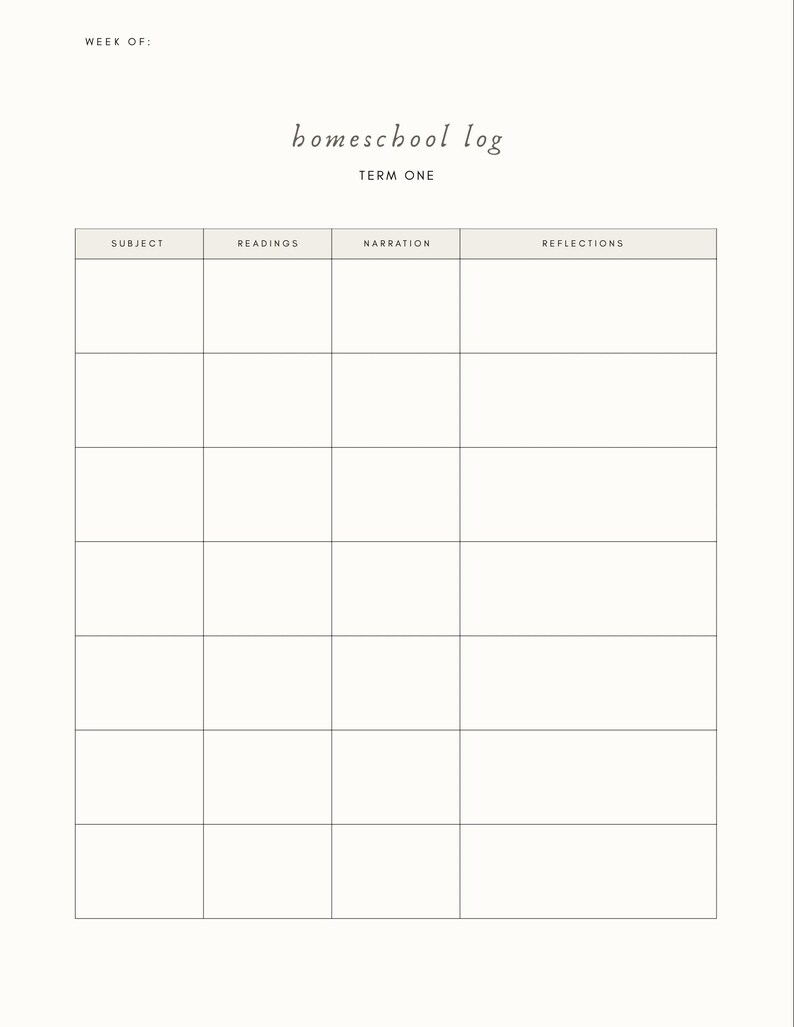 WEEK OF:

homeschool log

TERM ONE

| SUBJECT | READINGS | NARRATION | REFLECTIONS |
|---|---|---|---|
| | | | |
| | | | |
| | | | |
| | | | |
| | | | |
| | | | |
| | | | |